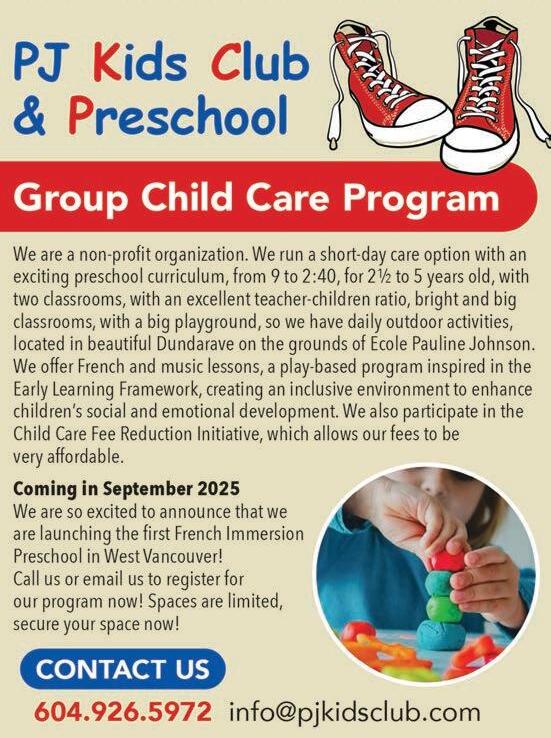 PJ Kids Club & Preschool

Group Child Care Program

We are a non-profit organization. We run a short-day care option with an exciting preschool curriculum, from 9 to 2:40, for 2½ to 5 years old, with two classrooms, with an excellent teacher-children ratio, bright and big classrooms, with a big playground, so we have daily outdoor activities, located in beautiful Dundarave on the grounds of Ecole Pauline Johnson. We offer French and music lessons, a play-based program inspired in the Early Learning Framework, creating an inclusive environment to enhance children's social and emotional development. We also participate in the Child Care Fee Reduction Initiative, which allows our fees to be very affordable.

Coming in September 2025
We are so excited to announce that we are launching the first French Immersion Preschool in West Vancouver!
Call us or email us to register for our program now! Spaces are limited, secure your space now!

CONTACT US

604.926.5972 info@pjkidsclub.com